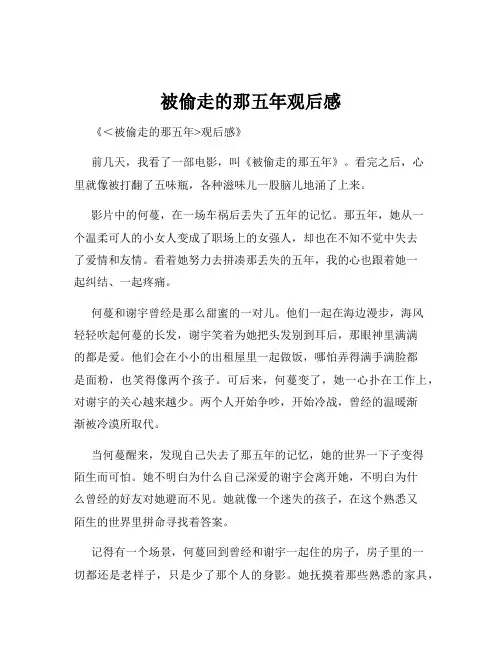 被偷走的那五年观后感

《<被偷走的那五年>观后感》

前几天，我看了一部电影，叫《被偷走的那五年》。看完之后，心里就像被打翻了五味瓶，各种滋味儿一股脑儿地涌了上来。

影片中的何蔓，在一场车祸后丢失了五年的记忆。那五年，她从一个温柔可人的小女人变成了职场上的女强人，却也在不知不觉中失去了爱情和友情。看着她努力去拼凑那丢失的五年，我的心也跟着她一起纠结、一起疼痛。

何蔓和谢宇曾经是那么甜蜜的一对儿。他们一起在海边漫步，海风轻轻吹起何蔓的长发，谢宇笑着为她把头发别到耳后，那眼神里满满的都是爱。他们会在小小的出租屋里一起做饭，哪怕弄得满手满脸都是面粉，也笑得像两个孩子。可后来，何蔓变了，她一心扑在工作上，对谢宇的关心越来越少。两个人开始争吵，开始冷战，曾经的温暖渐渐被冷漠所取代。

当何蔓醒来，发现自己失去了那五年的记忆，她的世界一下子变得陌生而可怕。她不明白为什么自己深爱的谢宇会离开她，不明白为什么曾经的好友对她避而不见。她就像一个迷失的孩子，在这个熟悉又陌生的世界里拼命寻找着答案。

记得有一个场景，何蔓回到曾经和谢宇一起住的房子，房子里的一切都还是老样子，只是少了那个人的身影。她抚摸着那些熟悉的家具，